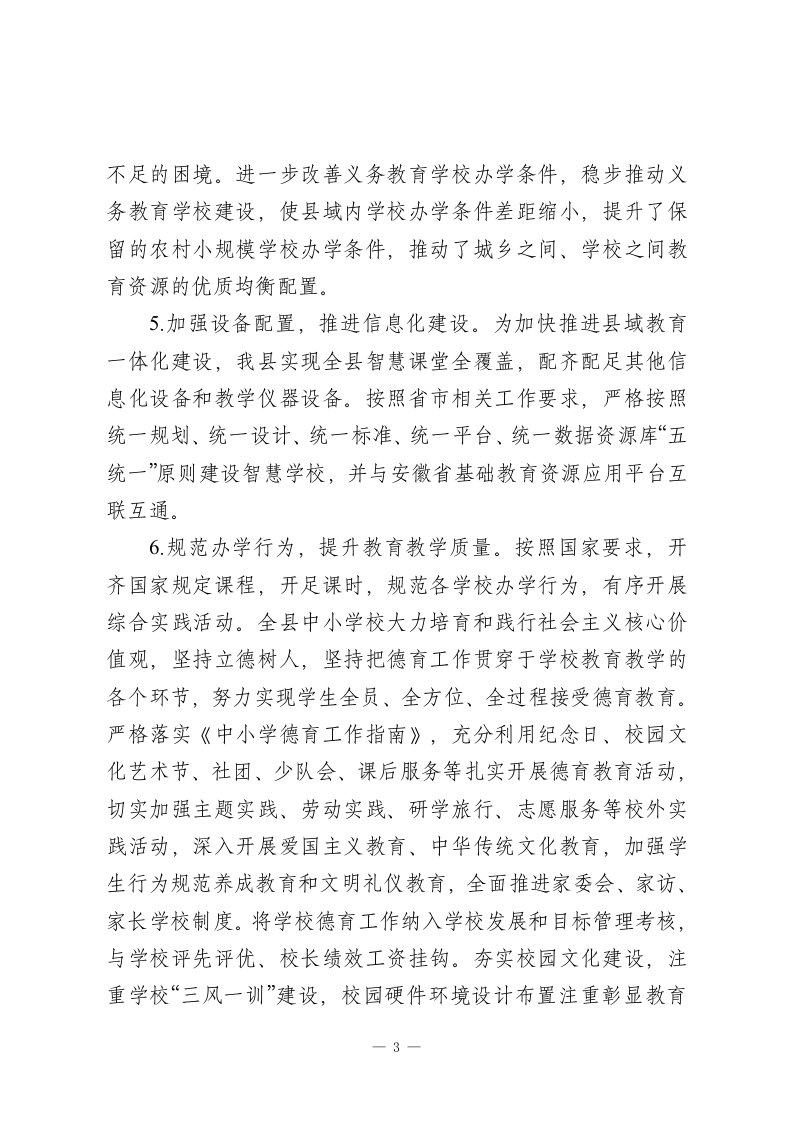 不足的困境。进一步改善义务教育学校办学条件，稳步推动义务教育学校建设，使县域内学校办学条件差距缩小，提升了保留的农村小规模学校办学条件，推动了城乡之间、学校之间教育资源的优质均衡配置。

5.加强设备配置，推进信息化建设。为加快推进县域教育一体化建设，我县实现全县智慧课堂全覆盖，配齐配足其他信息化设备和教学仪器设备。按照省市相关工作要求，严格按照统一规划、统一设计、统一标准、统一平台、统一数据资源库“五统一”原则建设智慧学校，并与安徽省基础教育资源应用平台互联互通。

6.规范办学行为，提升教育教学质量。按照国家要求，开齐国家规定课程，开足课时，规范各学校办学行为，有序开展综合实践活动。全县中小学校大力培育和践行社会主义核心价值观，坚持立德树人，坚持把德育工作贯穿于学校教育教学的各个环节，努力实现学生全员、全方位、全过程接受德育教育。严格落实《中小学德育工作指南》，充分利用纪念日、校园文化艺术节、社团、少队会、课后服务等扎实开展德育教育活动，切实加强主题实践、劳动实践、研学旅行、志愿服务等校外实践活动，深入开展爱国主义教育、中华传统文化教育，加强学生行为规范养成教育和文明礼仪教育，全面推进家委会、家访、家长学校制度。将学校德育工作纳入学校发展和目标管理考核，与学校评先评优、校长绩效工资挂钩。夯实校园文化建设，注重学校“三风一训”建设，校园硬件环境设计布置注重彰显教育

— 3 —